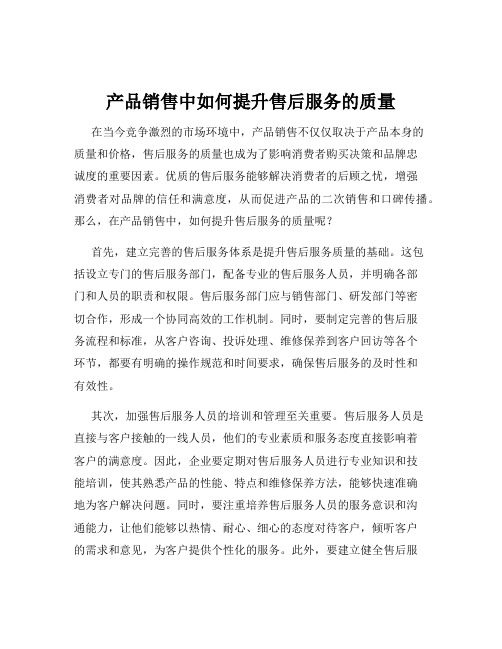 产品销售中如何提升售后服务的质量

在当今竞争激烈的市场环境中，产品销售不仅仅取决于产品本身的质量和价格，售后服务的质量也成为了影响消费者购买决策和品牌忠诚度的重要因素。优质的售后服务能够解决消费者的后顾之忧，增强消费者对品牌的信任和满意度，从而促进产品的二次销售和口碑传播。那么，在产品销售中，如何提升售后服务的质量呢？

首先，建立完善的售后服务体系是提升售后服务质量的基础。这包括设立专门的售后服务部门，配备专业的售后服务人员，并明确各部门和人员的职责和权限。售后服务部门应与销售部门、研发部门等密切合作，形成一个协同高效的工作机制。同时，要制定完善的售后服务流程和标准，从客户咨询、投诉处理、维修保养到客户回访等各个环节，都要有明确的操作规范和时间要求，确保售后服务的及时性和有效性。

其次，加强售后服务人员的培训和管理至关重要。售后服务人员是直接与客户接触的一线人员，他们的专业素质和服务态度直接影响着客户的满意度。因此，企业要定期对售后服务人员进行专业知识和技能培训，使其熟悉产品的性能、特点和维修保养方法，能够快速准确地为客户解决问题。同时，要注重培养售后服务人员的服务意识和沟通能力，让他们能够以热情、耐心、细心的态度对待客户，倾听客户的需求和意见，为客户提供个性化的服务。此外，要建立健全售后服